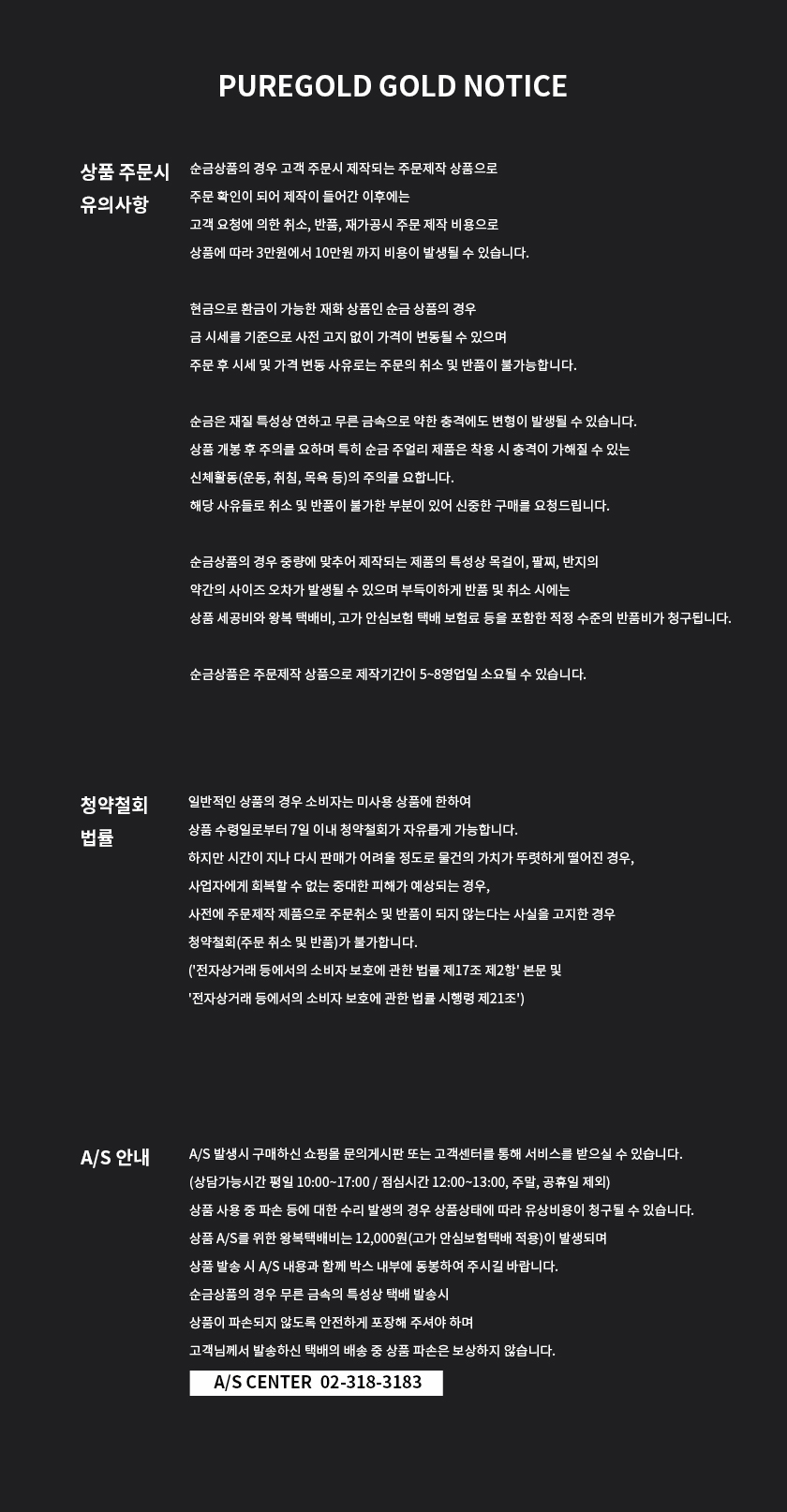 PUREGOLD GOLD NOTICE

상품 주문시 유의사항

순금상품의 경우 고객 주문시 제작되는 주문제작 상품으로
주문 확인이 되어 제작이 들어간 이후에는
고객 요청에 의한 취소, 반품, 재가공시 주문 제작 비용으로
상품에 따라 3만원에서 10만원 까지 비용이 발생될 수 있습니다.

현금으로 환금이 가능한 재화 상품인 순금 상품의 경우
금 시세를 기준으로 사전 고지 없이 가격이 변동될 수 있으며
주문 후 시세 및 가격 변동 사유로는 주문의 취소 및 반품이 불가능합니다.

순금은 재질 특성상 연하고 무른 금속으로 약한 충격에도 변형이 발생될 수 있습니다.
상품 개봉 후 주의를 요하며 특히 순금 주얼리 제품은 착용 시 충격이 가해질 수 있는
신체활동(운동, 취침, 목욕 등)의 주의를 요합니다.
해당 사유들로 취소 및 반품이 불가한 부분이 있어 신중한 구매를 요청드립니다.

순금상품의 경우 중량에 맞추어 제작되는 제품의 특성상 목걸이, 팔찌, 반지의
약간의 사이즈 오차가 발생될 수 있으며 부득이하게 반품 및 취소 시에는
상품 세공비와 왕복 택배비, 고가 안심보험 택배 보험료 등을 포함한 적정 수준의 반품비가 청구됩니다.

순금상품은 주문제작 상품으로 제작기간이 5~8영업일 소요될 수 있습니다.

청약철회 법률

일반적인 상품의 경우 소비자는 미사용 상품에 한하여
상품 수령일로부터 7일 이내 청약철회가 자유롭게 가능합니다.
하지만 시간이 지나 다시 판매가 어려울 정도로 물건의 가치가 뚜렷하게 떨어진 경우,
사업자에게 회복할 수 없는 중대한 피해가 예상되는 경우,
사전에 주문제작 제품으로 주문취소 및 반품이 되지 않는다는 사실을 고지한 경우
청약철회(주문 취소 및 반품)가 불가합니다.
('전자상거래 등에서의 소비자 보호에 관한 법률 제17조 제2항' 본문 및
'전자상거래 등에서의 소비자 보호에 관한 법률 시행령 제21조')

A/S 안내

A/S 발생시 구매하신 쇼핑몰 문의게시판 또는 고객센터를 통해 서비스를 받으실 수 있습니다.
(상담가능시간 평일 10:00~17:00 / 점심시간 12:00~13:00, 주말, 공휴일 제외)
상품 사용 중 파손 등에 대한 수리 발생의 경우 상품상태에 따라 유상비용이 청구될 수 있습니다.
상품 A/S를 위한 왕복택배비는 12,000원(고가 안심보험택배 적용)이 발생되며
상품 발송 시 A/S 내용과 함께 박스 내부에 동봉하여 주시길 바랍니다.
순금상품의 경우 무른 금속의 특성상 택배 발송시
상품이 파손되지 않도록 안전하게 포장해 주셔야 하며
고객님께서 발송하신 택배의 배송 중 상품 파손은 보상하지 않습니다.

A/S CENTER 02-318-3183